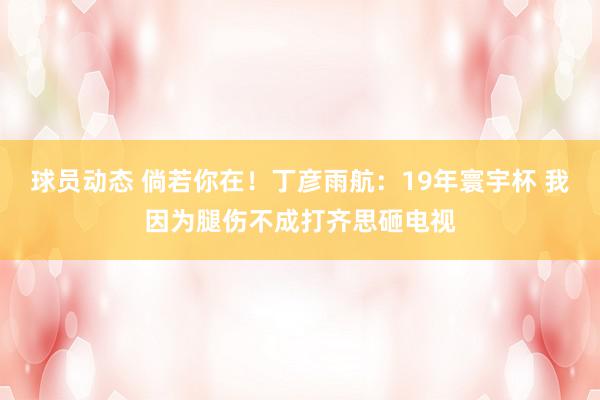 球员动态 倘若你在！丁彦雨航：19年寰宇杯 我因为腿伤不成打齐思砸电视